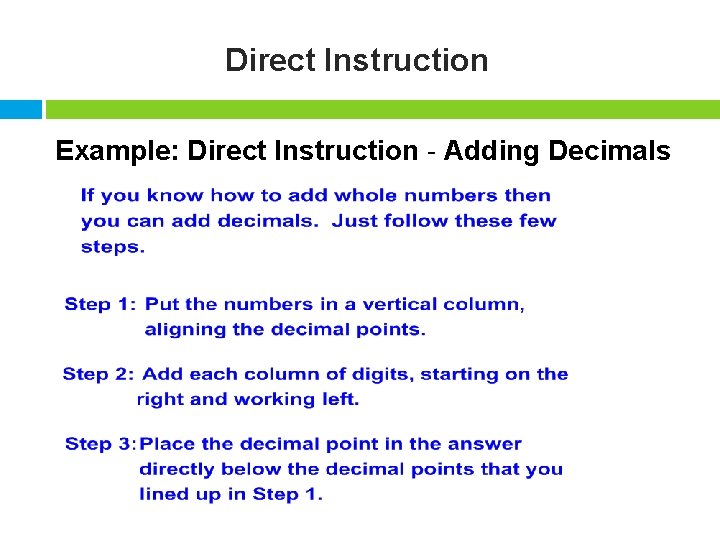 Direct Instruction

Example: Direct Instruction - Adding Decimals

If you know how to add whole numbers then you can add decimals. Just follow these few steps.

Step 1: Put the numbers in a vertical column, aligning the decimal points.

Step 2: Add each column of digits, starting on the right and working left.

Step 3: Place the decimal point in the answer directly below the decimal points that you lined up in Step 1.